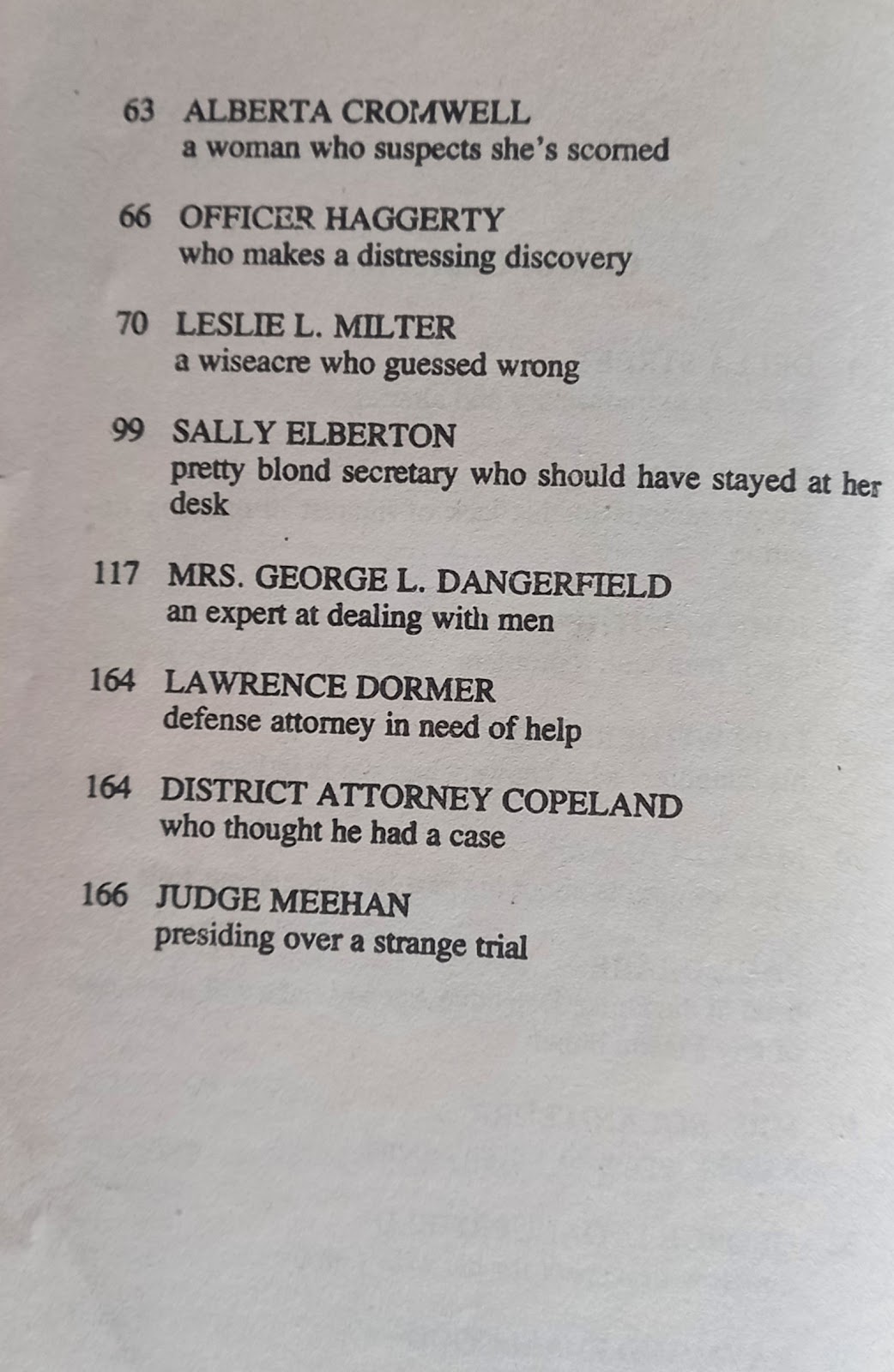 63 ALBERTA CROMWELL
a woman who suspects she's scorned

66 OFFICER HAGGERTY
who makes a distressing discovery

70 LESLIE L. MILTER
a wiseacre who guessed wrong

99 SALLY ELBERTON
pretty blond secretary who should have stayed at her desk

117 MRS. GEORGE L. DANGERFIELD
an expert at dealing with men

164 LAWRENCE DORMER
defense attorney in need of help

164 DISTRICT ATTORNEY COPELAND
who thought he had a case

166 JUDGE MEEHAN
presiding over a strange trial